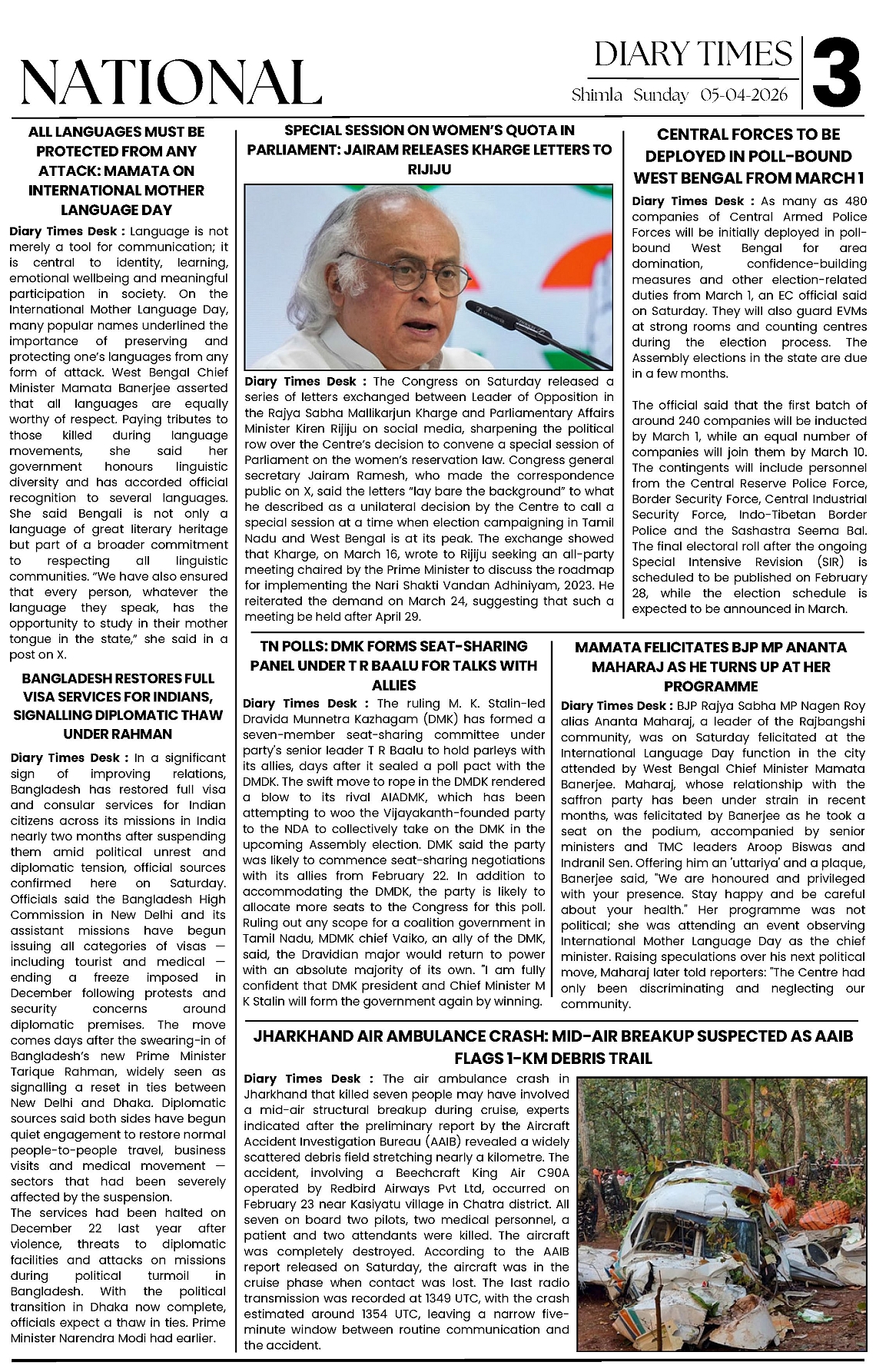 NATIONAL

DIARY TIMES
Shimla Sunday 05-04-2026

3

ALL LANGUAGES MUST BE PROTECTED FROM ANY ATTACK: MAMATA ON INTERNATIONAL MOTHER LANGUAGE DAY

Diary Times Desk : Language is not merely a tool for communication; it is central to identity, learning, emotional wellbeing and meaningful participation in society. On the International Mother Language Day, many popular names underlined the importance of preserving and protecting one's languages from any form of attack. West Bengal Chief Minister Mamata Banerjee asserted that all languages are equally worthy of respect. Paying tributes to those killed during language movements, she said her government honours linguistic diversity and has accorded official recognition to several languages. She said Bengali is not only a language of great literary heritage but part of a broader commitment to respecting all linguistic communities. "We have also ensured that every person, whatever the language they speak, has the opportunity to study in their mother tongue in the state," she said in a post on X.

BANGLADESH RESTORES FULL VISA SERVICES FOR INDIANS, SIGNALLING DIPLOMATIC THAW UNDER RAHMAN

Diary Times Desk : In a significant sign of improving relations, Bangladesh has restored full visa and consular services for Indian citizens across its missions in India nearly two months after suspending them amid political unrest and diplomatic tension, official sources confirmed here on Saturday. Officials said the Bangladesh High Commission in New Delhi and its assistant missions have begun issuing all categories of visas — including tourist and medical — ending a freeze imposed in December following protests and security concerns around diplomatic premises. The move comes days after the swearing-in of Bangladesh's new Prime Minister Tarique Rahman, widely seen as signalling a reset in ties between New Delhi and Dhaka. Diplomatic sources said both sides have begun quiet engagement to restore normal people-to-people travel, business visits and medical movement — sectors that had been severely affected by the suspension.
The services had been halted on December 22 last year after violence, threats to diplomatic facilities and attacks on missions during political turmoil in Bangladesh. With the political transition in Dhaka now complete, officials expect a thaw in ties. Prime Minister Narendra Modi had earlier.

SPECIAL SESSION ON WOMEN'S QUOTA IN PARLIAMENT: JAIRAM RELEASES KHARGE LETTERS TO RIJIJU

Diary Times Desk : The Congress on Saturday released a series of letters exchanged between Leader of Opposition in the Rajya Sabha Mallikarjun Kharge and Parliamentary Affairs Minister Kiren Rijiju on social media, sharpening the political row over the Centre's decision to convene a special session of Parliament on the women's reservation law. Congress general secretary Jairam Ramesh, who made the correspondence public on X, said the letters "lay bare the background" to what he described as a unilateral decision by the Centre to call a special session at a time when election campaigning in Tamil Nadu and West Bengal is at its peak. The exchange showed that Kharge, on March 16, wrote to Rijiju seeking an all-party meeting chaired by the Prime Minister to discuss the roadmap for implementing the Nari Shakti Vandan Adhiniyam, 2023. He reiterated the demand on March 24, suggesting that such a meeting be held after April 29.

CENTRAL FORCES TO BE DEPLOYED IN POLL-BOUND WEST BENGAL FROM MARCH 1

Diary Times Desk : As many as 480 companies of Central Armed Police Forces will be initially deployed in poll-bound West Bengal for area domination, confidence-building measures and other election-related duties from March 1, an EC official said on Saturday. They will also guard EVMs at strong rooms and counting centres during the election process. The Assembly elections in the state are due in a few months.

The official said that the first batch of around 240 companies will be inducted by March 1, while an equal number of companies will join them by March 10. The contingents will include personnel from the Central Reserve Police Force, Border Security Force, Central Industrial Security Force, Indo-Tibetan Border Police and the Sashastra Seema Bal. The final electoral roll after the ongoing Special Intensive Revision (SIR) is scheduled to be published on February 28, while the election schedule is expected to be announced in March.

TN POLLS: DMK FORMS SEAT-SHARING PANEL UNDER T R BAALU FOR TALKS WITH ALLIES

Diary Times Desk : The ruling M. K. Stalin-led Dravida Munnetra Kazhagam (DMK) has formed a seven-member seat-sharing committee under party's senior leader T R Baalu to hold parleys with its allies, days after it sealed a poll pact with the DMDK. The swift move to rope in the DMDK rendered a blow to its rival AIADMK, which has been attempting to woo the Vijayakanth-founded party to the NDA to collectively take on the DMK in the upcoming Assembly election. DMK said the party was likely to commence seat-sharing negotiations with its allies from February 22. In addition to accommodating the DMDK, the party is likely to allocate more seats to the Congress for this poll. Ruling out any scope for a coalition government in Tamil Nadu, MDMK chief Vaiko, an ally of the DMK, said, the Dravidian major would return to power with an absolute majority of its own. "I am fully confident that DMK president and Chief Minister M K Stalin will form the government again by winning.

MAMATA FELICITATES BJP MP ANANTA MAHARAJ AS HE TURNS UP AT HER PROGRAMME

Diary Times Desk : BJP Rajya Sabha MP Nagen Roy alias Ananta Maharaj, a leader of the Rajbangshi community, was on Saturday felicitated at the International Language Day function in the city attended by West Bengal Chief Minister Mamata Banerjee. Maharaj, whose relationship with the saffron party has been under strain in recent months, was felicitated by Banerjee as he took a seat on the podium, accompanied by senior ministers and TMC leaders Aroop Biswas and Indranil Sen. Offering him an 'uttariya' and a plaque, Banerjee said, "We are honoured and privileged with your presence. Stay happy and be careful about your health." Her programme was not political; she was attending an event observing International Mother Language Day as the chief minister. Raising speculations over his next political move, Maharaj later told reporters: "The Centre had only been discriminating and neglecting our community.

JHARKHAND AIR AMBULANCE CRASH: MID-AIR BREAKUP SUSPECTED AS AAIB FLAGS 1-KM DEBRIS TRAIL

Diary Times Desk : The air ambulance crash in Jharkhand that killed seven people may have involved a mid-air structural breakup during cruise, experts indicated after the preliminary report by the Aircraft Accident Investigation Bureau (AAIB) revealed a widely scattered debris field stretching nearly a kilometre. The accident, involving a Beechcraft King Air C90A operated by Redbird Airways Pvt Ltd, occurred on February 23 near Kasiyatu village in Chatra district. All seven on board two pilots, two medical personnel, a patient and two attendants were killed. The aircraft was completely destroyed. According to the AAIB report released on Saturday, the aircraft was in the cruise phase when contact was lost. The last radio transmission was recorded at 1349 UTC, with the crash estimated around 1354 UTC, leaving a narrow five-minute window between routine communication and the accident.